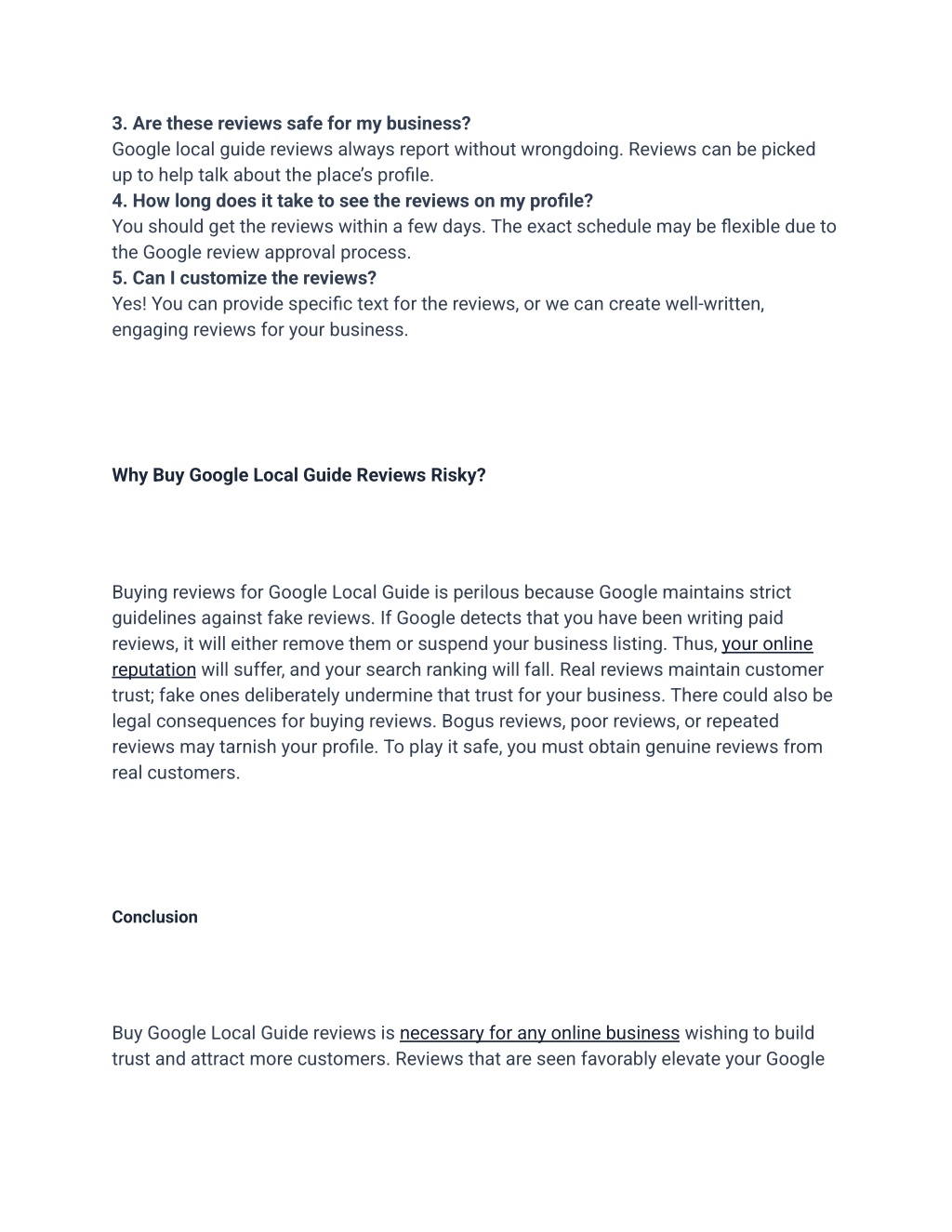 3. Are these reviews safe for my business?
Google local guide reviews always report without wrongdoing. Reviews can be picked up to help talk about the place's profile.
4. How long does it take to see the reviews on my profile?
You should get the reviews within a few days. The exact schedule may be flexible due to the Google review approval process.
5. Can I customize the reviews?
Yes! You can provide specific text for the reviews, or we can create well-written, engaging reviews for your business.

Why Buy Google Local Guide Reviews Risky?

Buying reviews for Google Local Guide is perilous because Google maintains strict guidelines against fake reviews. If Google detects that you have been writing paid reviews, it will either remove them or suspend your business listing. Thus, your online reputation will suffer, and your search ranking will fall. Real reviews maintain customer trust; fake ones deliberately undermine that trust for your business. There could also be legal consequences for buying reviews. Bogus reviews, poor reviews, or repeated reviews may tarnish your profile. To play it safe, you must obtain genuine reviews from real customers.

Conclusion

Buy Google Local Guide reviews is necessary for any online business wishing to build trust and attract more customers. Reviews that are seen favorably elevate your Google